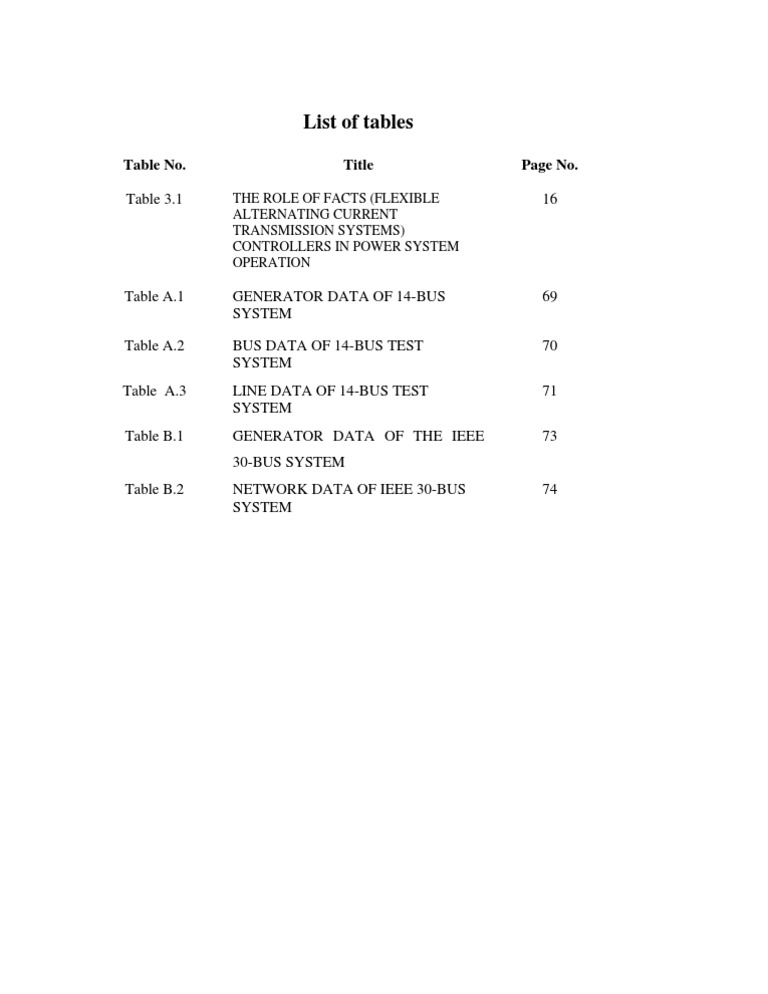 List of tables

| Table No. | Title | Page No. |
|---|---|---|
| Table 3.1 | THE ROLE OF FACTS (FLEXIBLE ALTERNATING CURRENT TRANSMISSION SYSTEMS) CONTROLLERS IN POWER SYSTEM OPERATION | 16 |
| Table A.1 | GENERATOR DATA OF 14-BUS SYSTEM | 69 |
| Table A.2 | BUS DATA OF 14-BUS TEST SYSTEM | 70 |
| Table A.3 | LINE DATA OF 14-BUS TEST SYSTEM | 71 |
| Table B.1 | GENERATOR DATA OF THE IEEE 30-BUS SYSTEM | 73 |
| Table B.2 | NETWORK DATA OF IEEE 30-BUS SYSTEM | 74 |